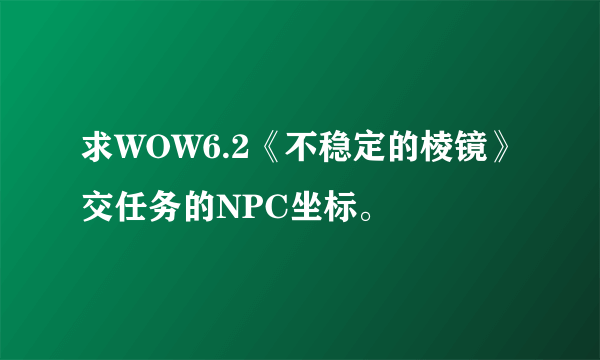 求WOW6.2《不稳定的棱镜》交任务的NPC坐标。